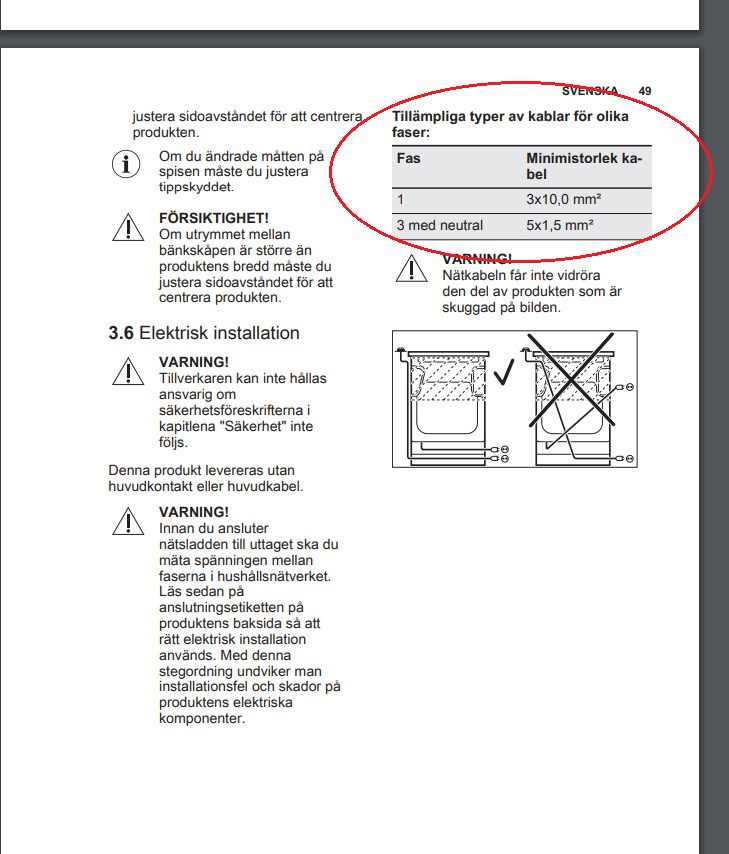 SVENSKA 49

justera sidoavståndet för att centrera produkten.

Om du ändrade måtten på spisen måste du justera tippskyddet.

FÖRSIKTIGHET!
Om utrymmet mellan bänkskåpen är större än produktens bredd måste du justera sidoavståndet för att centrera produkten.

3.6 Elektrisk installation

VARNING!
Tillverkaren kan inte hållas ansvarig om säkerhetsföreskrifterna i kapitlena "Säkerhet" inte följs.

Denna produkt levereras utan huvudkontakt eller huvudkabel.

VARNING!
Innan du ansluter nätsladden till uttaget ska du mäta spänningen mellan faserna i hushållsnätverket. Läs sedan på anslutningsetiketten på produktens baksida så att rätt elektrisk installation används. Med denna stegordning undviker man installationsfel och skador på produktens elektriska komponenter.

Tillämpliga typer av kablar för olika faser:

| Fas | Minimistorlek kabel |
|---|---|
| 1 | 3x10,0 mm² |
| 3 med neutral | 5x1,5 mm² |

VARNING!
Nätkabeln får inte vidröra den del av produkten som är skuggad på bilden.